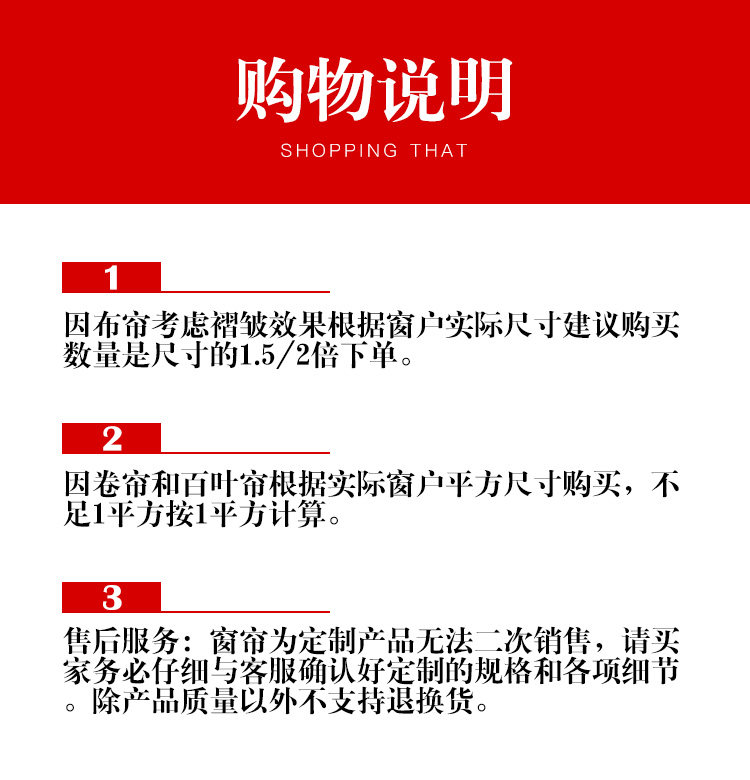 购物说明

SHOPPING THAT

1

因布帘考虑褶皱效果根据窗户实际尺寸建议购买数量是尺寸的1.5/2倍下单。

2

因卷帘和百叶帘根据实际窗户平方尺寸购买，不足1平方按1平方计算。

3

售后服务：窗帘为定制产品无法二次销售，请买家务必仔细与客服确认好定制的规格和各项细节。除产品质量以外不支持退换货。